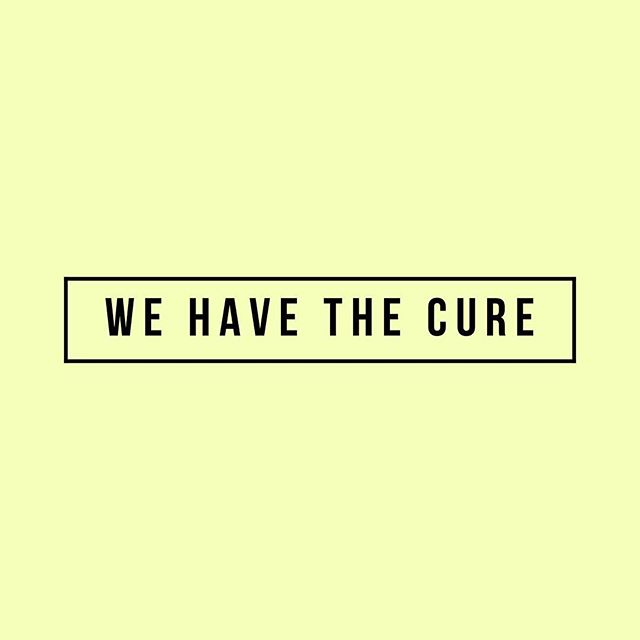 WE HAVE THE CURE